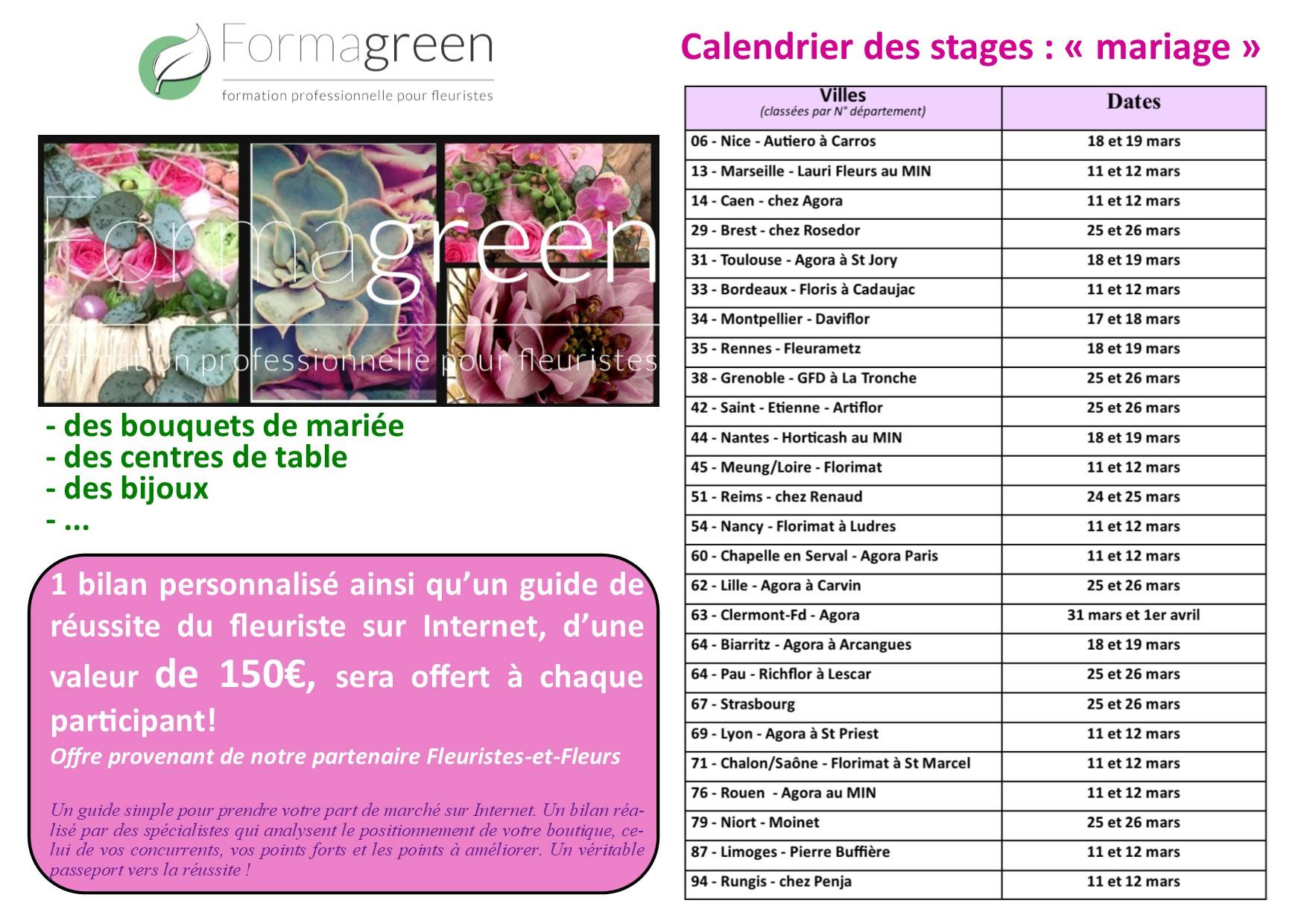 Formagreen
formation professionnelle pour fleuristes

Formagreen
formation professionnelle pour fleuristes

- des bouquets de mariée
- des centres de table
- des bijoux
- ...

1 bilan personnalisé ainsi qu'un guide de réussite du fleuriste sur Internet, d'une valeur de 150€, sera offert à chaque participant!
Offre provenant de notre partenaire Fleuristes-et-Fleurs

Un guide simple pour prendre votre part de marché sur Internet. Un bilan réalisé par des spécialistes qui analysent le positionnement de votre boutique, celui de vos concurrents, vos points forts et les points à améliorer. Un véritable passeport vers la réussite !

Calendrier des stages : « mariage »

| Villes (classées par N° département) | Dates |
|---|---|
| 06 - Nice - Autiero à Carros | 18 et 19 mars |
| 13 - Marseille - Lauri Fleurs au MIN | 11 et 12 mars |
| 14 - Caen - chez Agora | 11 et 12 mars |
| 29 - Brest - chez Rosedor | 25 et 26 mars |
| 31 - Toulouse - Agora à St Jory | 18 et 19 mars |
| 33 - Bordeaux - Floris à Cadaujac | 11 et 12 mars |
| 34 - Montpellier - Daviflor | 17 et 18 mars |
| 35 - Rennes - Fleurametz | 18 et 19 mars |
| 38 - Grenoble - GFD à La Tronche | 25 et 26 mars |
| 42 - Saint - Etienne - Artiflor | 25 et 26 mars |
| 44 - Nantes - Horticash au MIN | 18 et 19 mars |
| 45 - Meung/Loire - Florimat | 11 et 12 mars |
| 51 - Reims - chez Renaud | 24 et 25 mars |
| 54 - Nancy - Florimat à Ludres | 11 et 12 mars |
| 60 - Chapelle en Serval - Agora Paris | 11 et 12 mars |
| 62 - Lille - Agora à Carvin | 25 et 26 mars |
| 63 - Clermont-Fd - Agora | 31 mars et 1er avril |
| 64 - Biarritz - Agora à Arcangues | 18 et 19 mars |
| 64 - Pau - Richflor à Lescar | 25 et 26 mars |
| 67 - Strasbourg | 25 et 26 mars |
| 69 - Lyon - Agora à St Priest | 11 et 12 mars |
| 71 - Chalon/Saône - Florimat à St Marcel | 11 et 12 mars |
| 76 - Rouen - Agora au MIN | 11 et 12 mars |
| 79 - Niort - Moinet | 25 et 26 mars |
| 87 - Limoges - Pierre Buffière | 11 et 12 mars |
| 94 - Rungis - chez Penja | 11 et 12 mars |